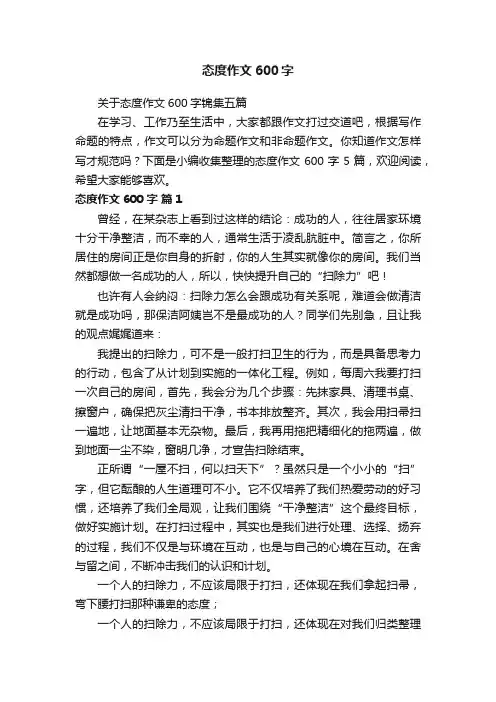 态度作文 600 字

关于态度作文 600 字锦集五篇

在学习、工作乃至生活中，大家都跟作文打过交道吧，根据写作命题的特点，作文可以分为命题作文和非命题作文。你知道作文怎样写才规范吗？下面是小编收集整理的态度作文 600 字 5 篇，欢迎阅读，希望大家能够喜欢。

态度作文 600 字 篇 1

曾经，在某杂志上看到过这样的结论：成功的人，往往居家环境十分干净整洁，而不幸的人，通常生活于凌乱肮脏中。简言之，你所居住的房间正是你自身的折射，你的人生其实就像你的房间。我们当然都想做一名成功的人，所以，快快提升自己的“扫除力”吧！

也许有人会纳闷：扫除力怎么会跟成功有关系呢，难道会做清洁就是成功吗，那保洁阿姨岂不是最成功的人？同学们先别急，且让我的观点娓娓道来：

我提出的扫除力，可不是一般打扫卫生的行为，而是具备思考力的行动，包含了从计划到实施的一体化工程。例如，每周六我要打扫一次自己的房间，首先，我会分为几个步骤：先抹家具、清理书桌、擦窗户，确保把灰尘清扫干净，书本排放整齐。其次，我会用扫帚扫一遍地，让地面基本无杂物。最后，我再用拖把精细化的拖两遍，做到地面一尘不染，窗明几净，才宣告扫除结束。

正所谓“一屋不扫，何以扫天下”？虽然只是一个小小的“扫”字，但它酝酿的人生道理可不小。它不仅培养了我们热爱劳动的好习惯，还培养了我们全局观，让我们围绕“干净整洁”这个最终目标，做好实施计划。在打扫过程中，其实也是我们进行处理、选择、扬弃的过程，我们不仅是与环境在互动，也是与自己的心境在互动。在舍与留之间，不断冲击我们的认识和计划。

一个人的扫除力，不应该局限于打扫，还体现在我们拿起扫帚，弯下腰打扫那种谦卑的态度；

一个人的扫除力，不应该局限于打扫，还体现在对我们归类整理